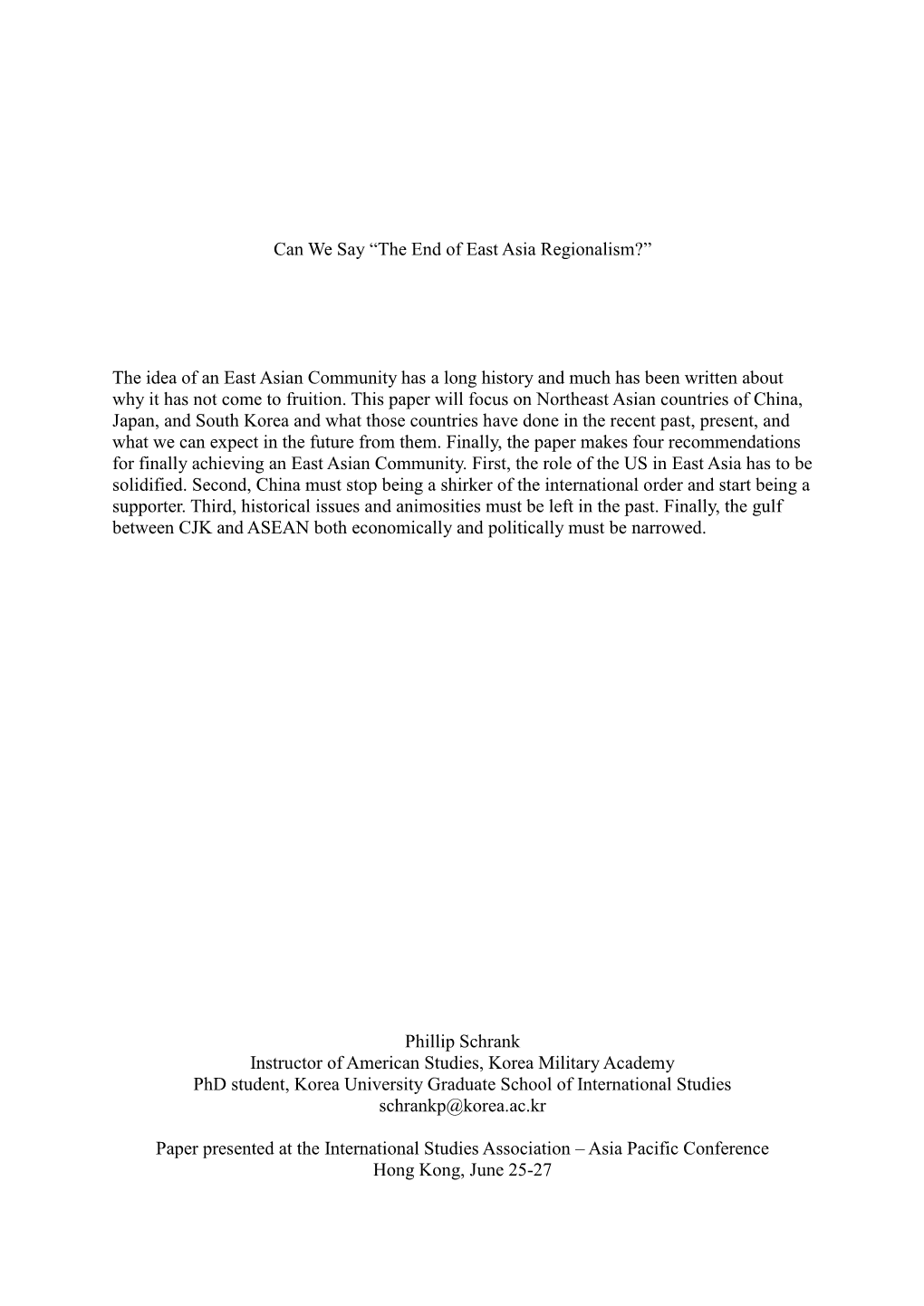 Can We Say “The End of East Asia Regionalism?”

The idea of an East Asian Community has a long history and much has been written about why it has not come to fruition. This paper will focus on Northeast Asian countries of China, Japan, and South Korea and what those countries have done in the recent past, present, and what we can expect in the future from them. Finally, the paper makes four recommendations for finally achieving an East Asian Community. First, the role of the US in East Asia has to be solidified. Second, China must stop being a shirker of the international order and start being a supporter. Third, historical issues and animosities must be left in the past. Finally, the gulf between CJK and ASEAN both economically and politically must be narrowed.

Phillip Schrank
Instructor of American Studies, Korea Military Academy
PhD student, Korea University Graduate School of International Studies
schrankp@korea.ac.kr

Paper presented at the International Studies Association – Asia Pacific Conference
Hong Kong, June 25-27